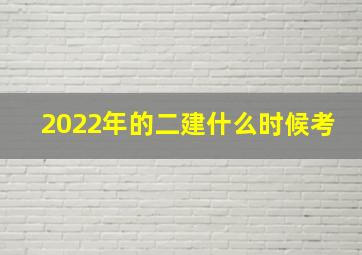 2022年的二建什么时候考